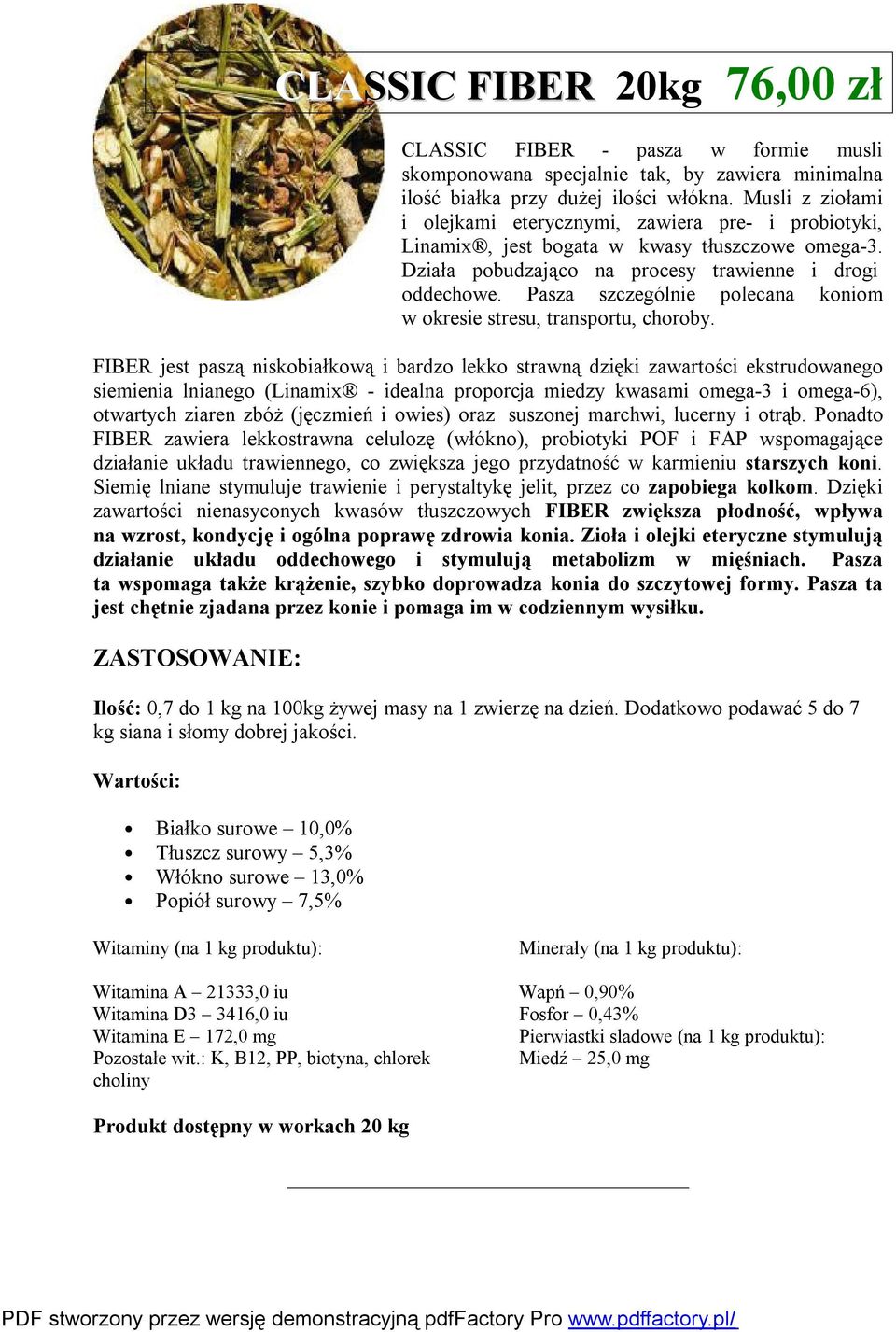 CLASSIC FIBER 20kg 76,00 zł

CLASSIC FIBER - pasza w formie musli skomponowana specjalnie tak, by zawiera minimalna ilość białka przy dużej ilości włókna. Musli z ziołami i olejkami eterycznymi, zawiera pre- i probiotyki, Linamix®, jest bogata w kwasy tłuszczowe omega-3. Działa pobudzająco na procesy trawienne i drogi oddechowe. Pasza szczególnie polecana koniom w okresie stresu, transportu, choroby.

FIBER jest paszą niskobiałkową i bardzo lekko strawną dzięki zawartości ekstrudowanego siemienia lnianego (Linamix® - idealna proporcja miedzy kwasami omega-3 i omega-6), otwartych ziaren zbóż (jęczmień i owies) oraz suszonej marchwi, lucerny i otrąb. Ponadto FIBER zawiera lekkostrawna celulozę (włókno), probiotyki POF i FAP wspomagające działanie układu trawiennego, co zwiększa jego przydatność w karmieniu starszych koni. Siemię lniane stymuluje trawienie i perystaltykę jelit, przez co zapobiega kolkom. Dzięki zawartości nienasyconych kwasów tłuszczowych FIBER zwiększa płodność, wpływa na wzrost, kondycję i ogólna poprawę zdrowia konia. Zioła i olejki eteryczne stymulują działanie układu oddechowego i stymulują metabolizm w mięśniach. Pasza ta wspomaga także krążenie, szybko doprowadza konia do szczytowej formy. Pasza ta jest chętnie zjadana przez konie i pomaga im w codziennym wysiłku.

ZASTOSOWANIE:

Ilość: 0,7 do 1 kg na 100kg żywej masy na 1 zwierzę na dzień. Dodatkowo podawać 5 do 7 kg siana i słomy dobrej jakości.

Wartości:

• Białko surowe – 10,0%
• Tłuszcz surowy – 5,3%
• Włókno surowe – 13,0%
• Popiół surowy – 7,5%

Witaminy (na 1 kg produktu):

Witamina A – 21333,0 iu
Witamina D3 – 3416,0 iu
Witamina E – 172,0 mg
Pozostałe wit.: K, B12, PP, biotyna, chlorek choliny

Minerały (na 1 kg produktu):

Wapń – 0,90%
Fosfor – 0,43%
Pierwiastki sladowe (na 1 kg produktu):
Miedź – 25,0 mg

Produkt dostępny w workach 20 kg

PDF stworzony przez wersję demonstracyjną pdfFactory Pro www.pdffactory.pl/